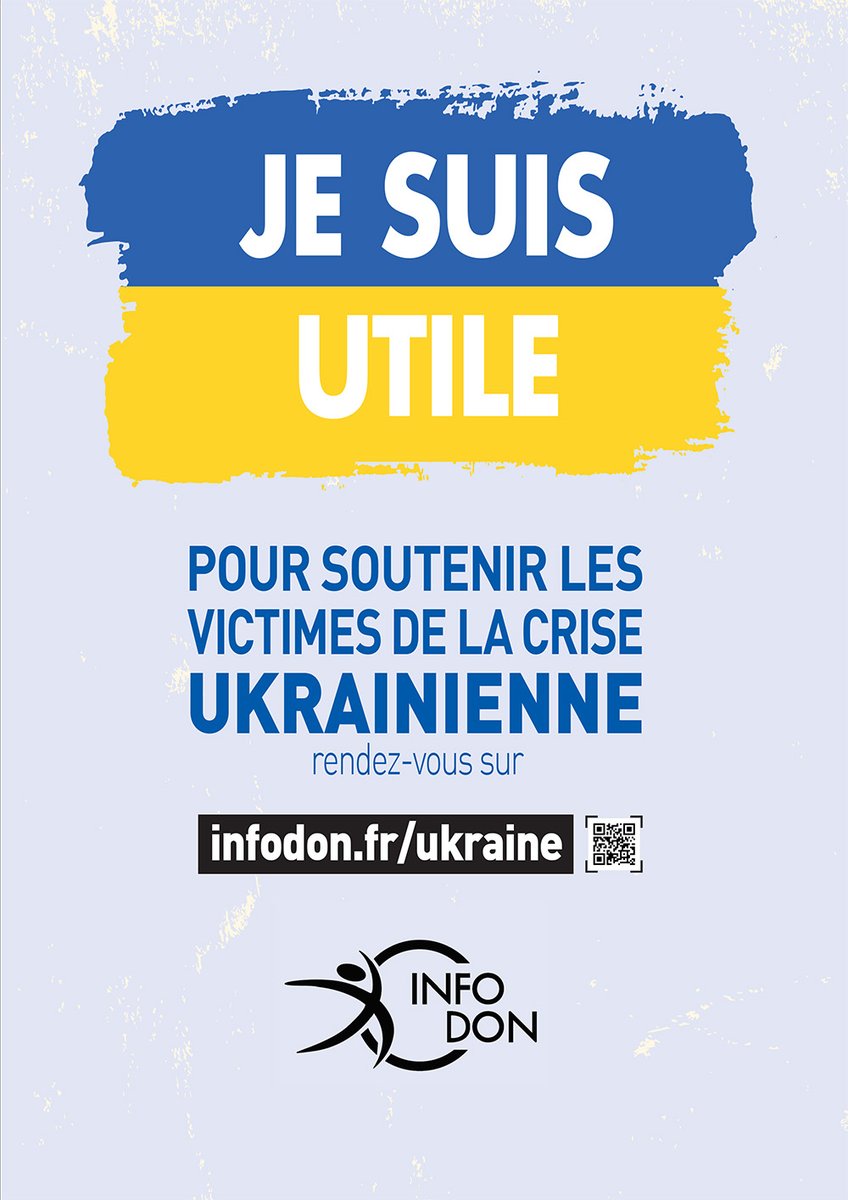 JE SUIS
UTILE

POUR SOUTENIR LES VICTIMES DE LA CRISE UKRAINIENNE
rendez-vous sur

infodon.fr/ukraine

INFO DON